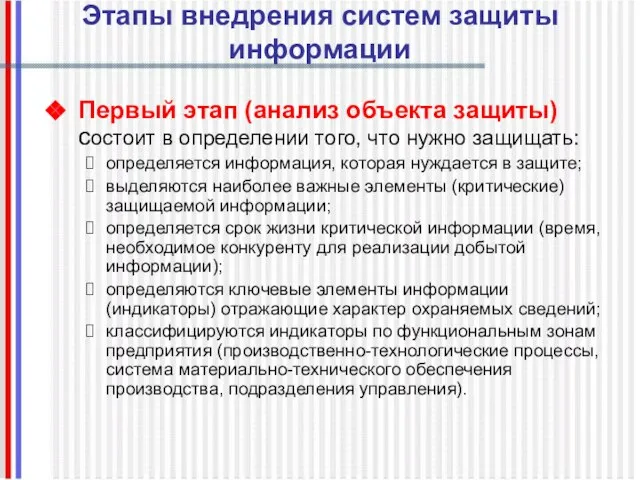 Этапы внедрения систем защиты информации

Первый этап (анализ объекта защиты) состоит в определении того, что нужно защищать:

определяется информация, которая нуждается в защите;

выделяются наиболее важные элементы (критические) защищаемой информации;

определяется срок жизни критической информации (время, необходимое конкуренту для реализации добытой информации);

определяются ключевые элементы информации (индикаторы) отражающие характер охраняемых сведений;

классифицируются индикаторы по функциональным зонам предприятия (производственно-технологические процессы, система материально-технического обеспечения производства, подразделения управления).